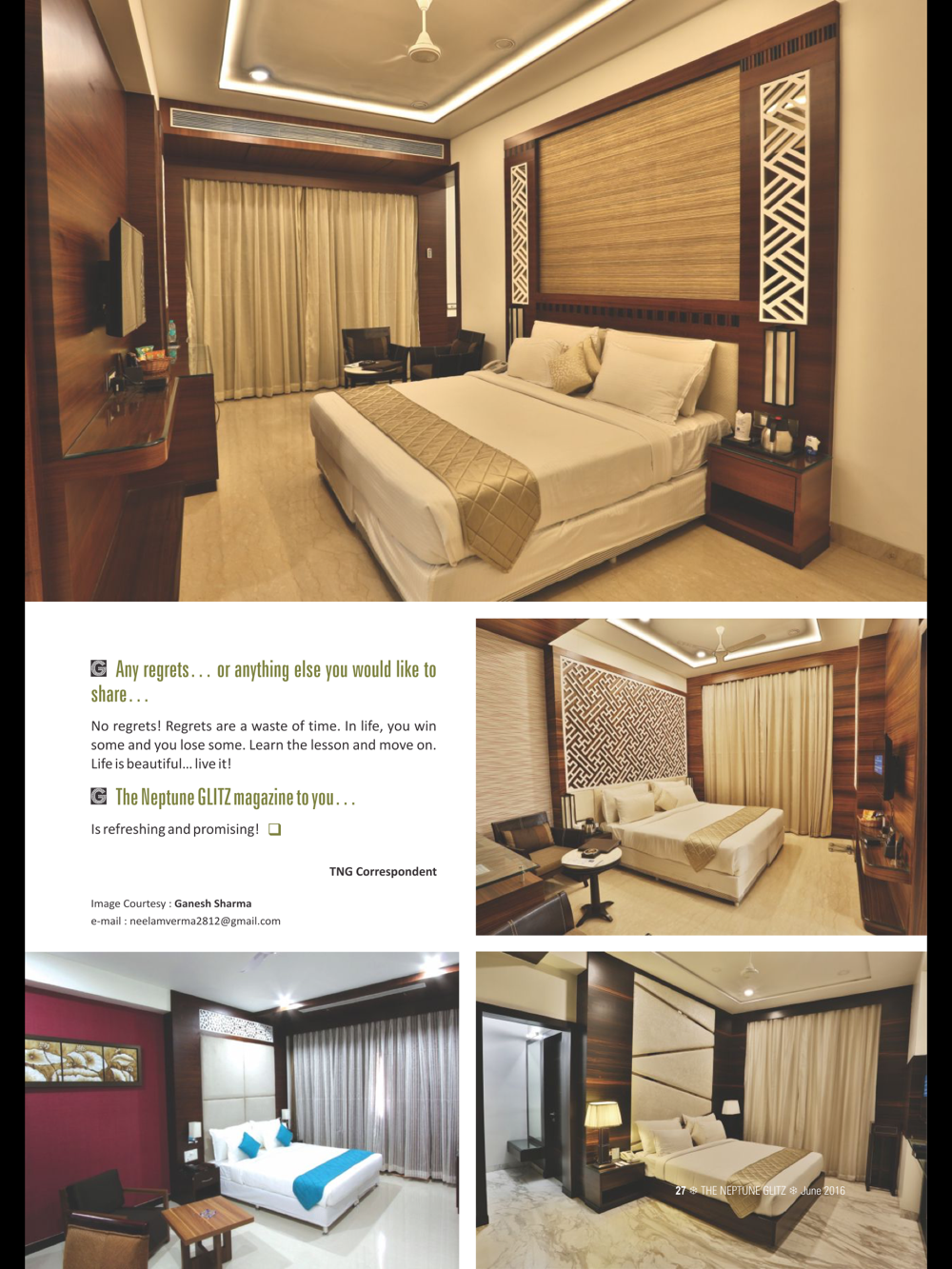 G Any regrets... or anything else you would like to share...

No regrets! Regrets are a waste of time. In life, you win some and you lose some. Learn the lesson and move on. Life is beautiful... live it!

G The Neptune GLITZ magazine to you...

Is refreshing and promising! ❑

TNG Correspondent

Image Courtesy : Ganesh Sharma
e-mail : neelamverma2812@gmail.com

27 ❄ THE NEPTUNE GLITZ ❄ June 2016